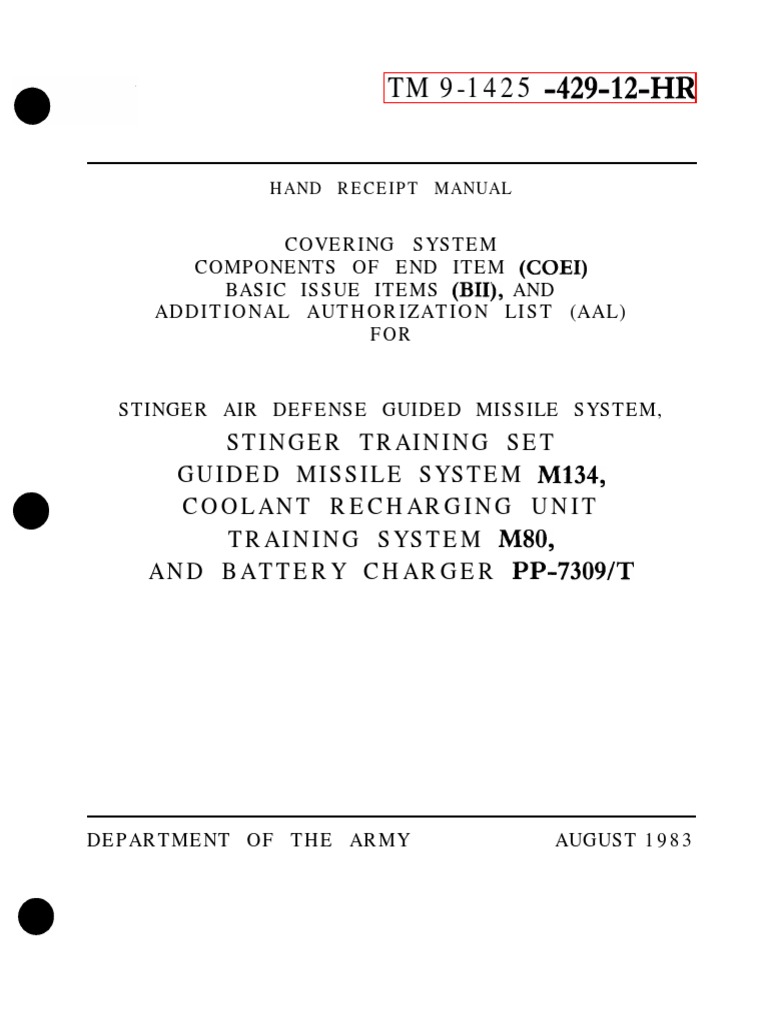 TM 9-1425 -429-12-HR

HAND RECEIPT MANUAL

COVERING SYSTEM
COMPONENTS OF END ITEM (COEI)
BASIC ISSUE ITEMS (BII), AND
ADDITIONAL AUTHORIZATION LIST (AAL)
FOR

STINGER AIR DEFENSE GUIDED MISSILE SYSTEM,
STINGER TRAINING SET
GUIDED MISSILE SYSTEM M134,
COOLANT RECHARGING UNIT
TRAINING SYSTEM M80,
AND BATTERY CHARGER PP-7309/T

DEPARTMENT OF THE ARMY

AUGUST 1983